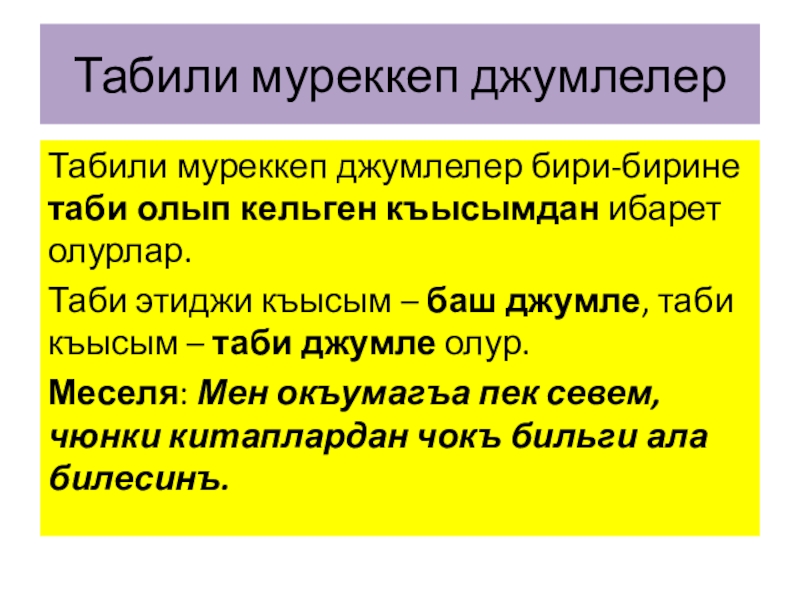 Табили муреккеп джумлелер

Табили муреккеп джумлелер бири-бирине таби олып кельген къысымдан ибарет олурлар.

Таби этиджи къысым – баш джумле, таби къысым – таби джумле олур.

Меселя: Мен окъумагъа пек севем, чюнки китаплардан чокъ бильги ала билесинъ.